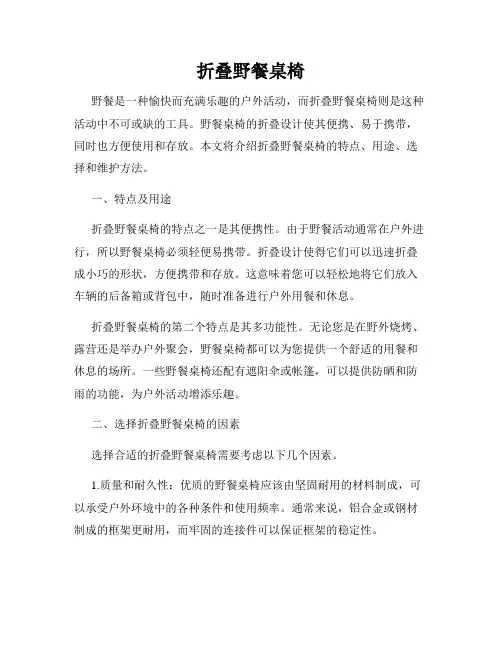 折叠野餐桌椅

野餐是一种愉快而充满乐趣的户外活动，而折叠野餐桌椅则是这种活动中不可或缺的工具。野餐桌椅的折叠设计使其便携、易于携带，同时也方便使用和存放。本文将介绍折叠野餐桌椅的特点、用途、选择和维护方法。

一、特点及用途

折叠野餐桌椅的特点之一是其便携性。由于野餐活动通常在户外进行，所以野餐桌椅必须轻便易携带。折叠设计使得它们可以迅速折叠成小巧的形状，方便携带和存放。这意味着您可以轻松地将它们放入车辆的后备箱或背包中，随时准备进行户外用餐和休息。

折叠野餐桌椅的第二个特点是其多功能性。无论您是在野外烧烤、露营还是举办户外聚会，野餐桌椅都可以为您提供一个舒适的用餐和休息的场所。一些野餐桌椅还配有遮阳伞或帐篷，可以提供防晒和防雨的功能，为户外活动增添乐趣。

二、选择折叠野餐桌椅的因素

选择合适的折叠野餐桌椅需要考虑以下几个因素。

1.质量和耐久性：优质的野餐桌椅应该由坚固耐用的材料制成，可以承受户外环境中的各种条件和使用频率。通常来说，铝合金或钢材制成的框架更耐用，而牢固的连接件可以保证框架的稳定性。